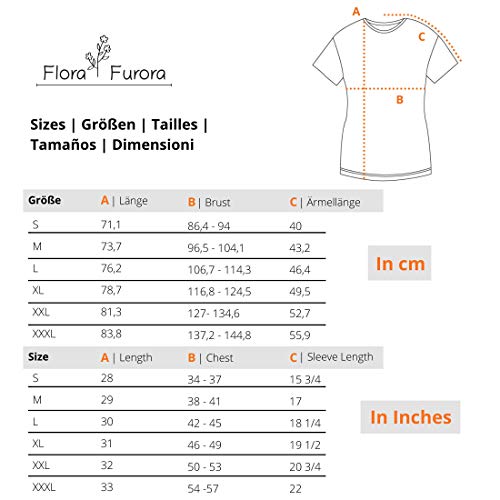 Flora Furora

A

C

B

Sizes | Größen | Tailles | Tamaños | Dimensioni

| Größe | A \| Länge | B \| Brust | C \| Ärmellänge |
|---|---|---|---|
| S | 71,1 | 86,4 - 94 | 40 |
| M | 73,7 | 96,5 - 104,1 | 43,2 |
| L | 76,2 | 106,7 - 114,3 | 46,4 |
| XL | 78,7 | 116,8 - 124,5 | 49,5 |
| XXL | 81,3 | 127- 134,6 | 52,7 |
| XXXL | 83,8 | 137,2 - 144,8 | 55,9 |

In cm

| Size | A \| Length | B \| Chest | C \| Sleeve Length |
|---|---|---|---|
| S | 28 | 34 - 37 | 15 3/4 |
| M | 29 | 38 - 41 | 17 |
| L | 30 | 42 - 45 | 18 1/4 |
| XL | 31 | 46 - 49 | 19 1/2 |
| XXL | 32 | 50 - 53 | 20 3/4 |
| XXXL | 33 | 54 -57 | 22 |

In Inches